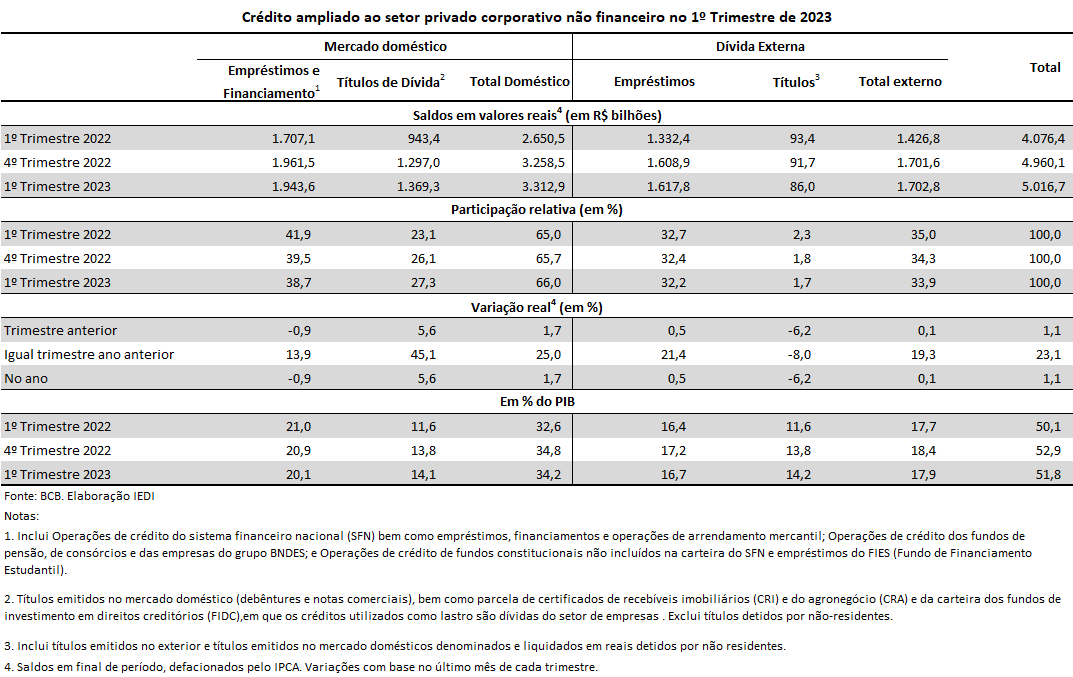 Crédito ampliado ao setor privado corporativo não financeiro no 1º Trimestre de 2023

| | Mercado doméstico | | | Dívida Externa | | | Total |
|---|---|---|---|---|---|---|---|
| | Empréstimos e Financiamento$^1$ | Títulos de Dívida$^2$ | Total Doméstico | Empréstimos | Títulos$^3$ | Total externo | |
| Saldos em valores reais$^4$ (em R$ bilhões) | | | | | | | |
| 1º Trimestre 2022 | 1.707,1 | 943,4 | 2.650,5 | 1.332,4 | 93,4 | 1.426,8 | 4.076,4 |
| 4º Trimestre 2022 | 1.961,5 | 1.297,0 | 3.258,5 | 1.608,9 | 91,7 | 1.701,6 | 4.960,1 |
| 1º Trimestre 2023 | 1.943,6 | 1.369,3 | 3.312,9 | 1.617,8 | 86,0 | 1.702,8 | 5.016,7 |
| Participação relativa (em %) | | | | | | | |
| 1º Trimestre 2022 | 41,9 | 23,1 | 65,0 | 32,7 | 2,3 | 35,0 | 100,0 |
| 4º Trimestre 2022 | 39,5 | 26,1 | 65,7 | 32,4 | 1,8 | 34,3 | 100,0 |
| 1º Trimestre 2023 | 38,7 | 27,3 | 66,0 | 32,2 | 1,7 | 33,9 | 100,0 |
| Variação real$^4$ (em %) | | | | | | | |
| Trimestre anterior | -0,9 | 5,6 | 1,7 | 0,5 | -6,2 | 0,1 | 1,1 |
| Igual trimestre ano anterior | 13,9 | 45,1 | 25,0 | 21,4 | -8,0 | 19,3 | 23,1 |
| No ano | -0,9 | 5,6 | 1,7 | 0,5 | -6,2 | 0,1 | 1,1 |
| Em % do PIB | | | | | | | |
| 1º Trimestre 2022 | 21,0 | 11,6 | 32,6 | 16,4 | 11,6 | 17,7 | 50,1 |
| 4º Trimestre 2022 | 20,9 | 13,8 | 34,8 | 17,2 | 13,8 | 18,4 | 52,9 |
| 1º Trimestre 2023 | 20,1 | 14,1 | 34,2 | 16,7 | 14,2 | 17,9 | 51,8 |

Fonte: BCB. Elaboração IEDI
Notas:
1. Inclui Operações de crédito do sistema financeiro nacional (SFN) bem como empréstimos, financiamentos e operações de arrendamento mercantil; Operações de crédito dos fundos de pensão, de consórcios e das empresas do grupo BNDES; e Operações de crédito de fundos constitucionais não incluídos na carteira do SFN e empréstimos do FIES (Fundo de Financiamento Estudantil).

2. Títulos emitidos no mercado doméstico (debêntures e notas comerciais), bem como parcela de certificados de recebíveis imobiliários (CRI) e do agronegócio (CRA) e da carteira dos fundos de investimento em direitos creditórios (FIDC),em que os créditos utilizados como lastro são dívidas do setor de empresas . Exclui títulos detidos por não-residentes.

3. Inclui títulos emitidos no exterior e títulos emitidos no mercado domésticos denominados e liquidados em reais detidos por não residentes.
4. Saldos em final de período, defacionados pelo IPCA. Variações com base no último mês de cada trimestre.